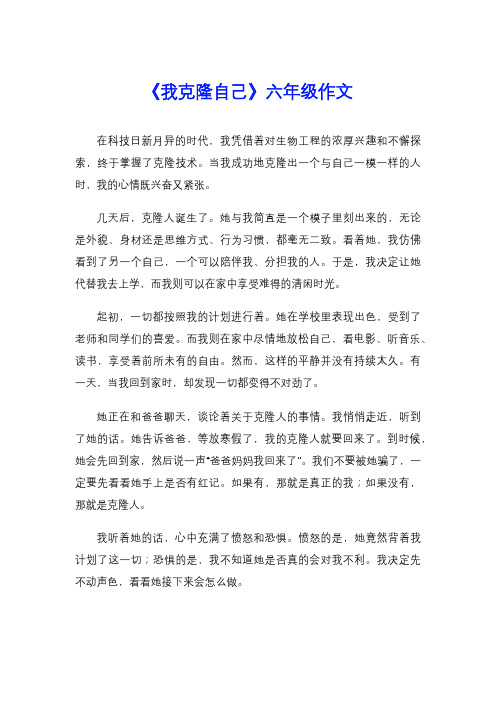 《我克隆自己》六年级作文

在科技日新月异的时代，我凭借着对生物工程的浓厚兴趣和不懈探索，终于掌握了克隆技术。当我成功地克隆出一个与自己一模一样的人时，我的心情既兴奋又紧张。

几天后，克隆人诞生了。她与我简直是一个模子里刻出来的，无论是外貌、身材还是思维方式、行为习惯，都毫无二致。看着她，我仿佛看到了另一个自己，一个可以陪伴我、分担我的人。于是，我决定让她代替我去上学，而我则可以在家中享受难得的清闲时光。

起初，一切都按照我的计划进行着。她在学校里表现出色，受到了老师和同学们的喜爱。而我则在家中尽情地放松自己，看电影、听音乐、读书，享受着前所未有的自由。然而，这样的平静并没有持续太久。有一天，当我回到家时，却发现一切都变得不对劲了。

她正在和爸爸聊天，谈论着关于克隆人的事情。我悄悄走近，听到了她的话。她告诉爸爸，等放寒假了，我的克隆人就要回来了。到时候，她会先回到家，然后说一声“爸爸妈妈我回来了”。我们不要被她骗了，一定要先看看她手上是否有红记。如果有，那就是真正的我；如果没有，那就是克隆人。

我听着她的话，心中充满了愤怒和恐惧。愤怒的是，她竟然背着我计划了这一切；恐惧的是，我不知道她是否真的会对我不利。我决定先不动声色，看看她接下来会怎么做。